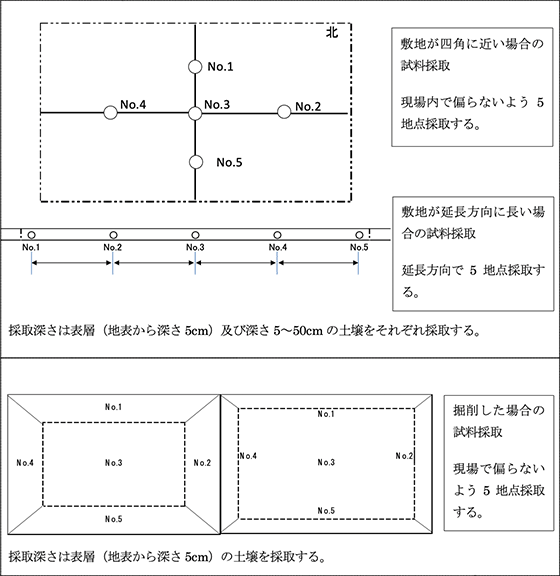 北

No.1

No.4

No.3

No.2

No.5

敷地が四角に近い場合の試料採取

現場内で偏らないよう 5 地点採取する。

No.1 No.2 No.3 No.4 No.5

敷地が延長方向に長い場合の試料採取

延長方向で 5 地点採取する。

採取深さは表層（地表から深さ 5cm）及び深さ 5～50cm の土壌をそれぞれ採取する。

No.1

No.4

No.3

No.2

No.5

No.1

No.4

No.3

No.2

No.5

掘削した場合の試料採取

現場で偏らないよう 5 地点採取する。

採取深さは表層（地表から深さ 5cm）の土壌を採取する。